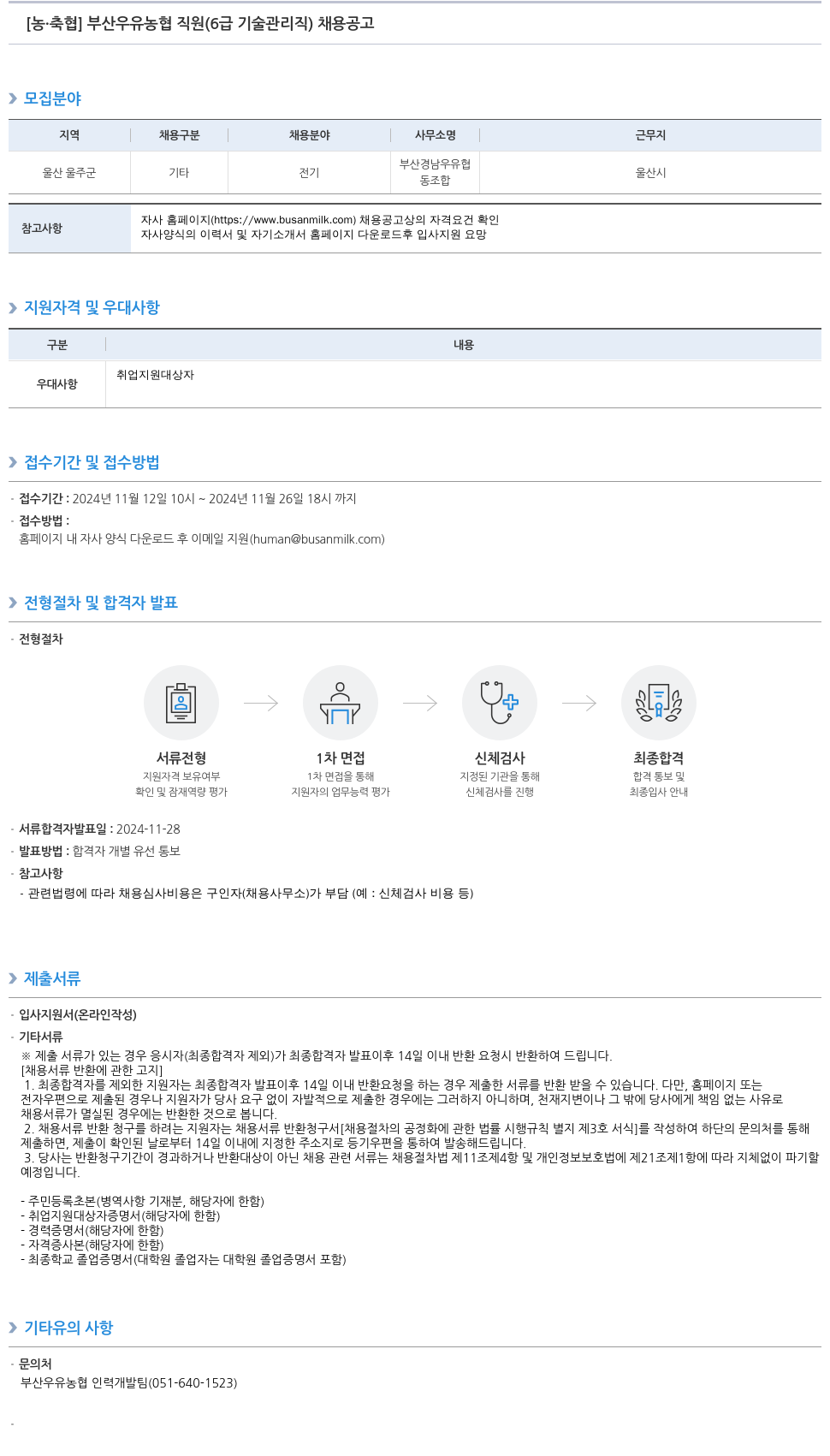 [농·축협] 부산우유농협 직원(6급 기술관리직) 채용공고

모집분야

| 지역 | 채용구분 | 채용분야 | 사무소명 | 근무지 |
|---|---|---|---|---|
| 울산 울주군 | 기타 | 전기 | 부산경남우유협동조합 | 울산시 |

| 참고사항 | 자사 홈페이지(https://www.busanmilk.com) 채용공고상의 자격요건 확인 자사양식의 이력서 및 자기소개서 홈페이지 다운로드후 입사지원 요망 |
|---|---|

지원자격 및 우대사항

| 구분 | 내용 |
|---|---|
| 우대사항 | 취업지원대상자 |

접수기간 및 접수방법

· 접수기간 : 2024년 11월 12일 10시 ~ 2024년 11월 26일 18시 까지
· 접수방법 :
홈페이지 내 자사 양식 다운로드 후 이메일 지원(human@busanmilk.com)

전형절차 및 합격자 발표

· 전형절차

서류전형
지원자격 보유여부 확인 및 잠재역량 평가

1차 면접
1차 면접을 통해 지원자의 업무능력 평가

신체검사
지정된 기관을 통해 신체검사를 진행

최종합격
합격 통보 및 최종입사 안내

· 서류합격자발표일 : 2024-11-28
· 발표방법 : 합격자 개별 유선 통보
· 참고사항
- 관련법령에 따라 채용심사비용은 구인자(채용사무소)가 부담 (예 : 신체검사 비용 등)

제출서류

· 입사지원서(온라인작성)
· 기타서류
※ 제출 서류가 있는 경우 응시자(최종합격자 제외)가 최종합격자 발표이후 14일 이내 반환 요청시 반환하여 드립니다.
[채용서류 반환에 관한 고지]
1. 최종합격자를 제외한 지원자는 최종합격자 발표이후 14일 이내 반환요청을 하는 경우 제출한 서류를 반환 받을 수 있습니다. 다만, 홈페이지 또는 전자우편으로 제출된 경우나 지원자가 당사 요구 없이 자발적으로 제출한 경우에는 그러하지 아니하며, 천재지변이나 그 밖에 당사에게 책임 없는 사유로 채용서류가 멸실된 경우에는 반환한 것으로 봅니다.
2. 채용서류 반환 청구를 하려는 지원자는 채용서류 반환청구서[채용절차의 공정화에 관한 법률 시행규칙 별지 제3호 서식]를 작성하여 하단의 문의처를 통해 제출하면, 제출이 확인된 날로부터 14일 이내에 지정한 주소지로 등기우편을 통하여 발송해드립니다.
3. 당사는 반환청구기간이 경과하거나 반환대상이 아닌 채용 관련 서류는 채용절차법 제11조제4항 및 개인정보보호법에 제21조제1항에 따라 지체없이 파기할 예정입니다.

- 주민등록초본(병역사항 기재분, 해당자에 한함)
- 취업지원대상자증명서(해당자에 한함)
- 경력증명서(해당자에 한함)
- 자격증사본(해당자에 한함)
- 최종학교 졸업증명서(대학원 졸업자는 대학원 졸업증명서 포함)

기타유의 사항

· 문의처
부산우유농협 인력개발팀(051-640-1523)

·